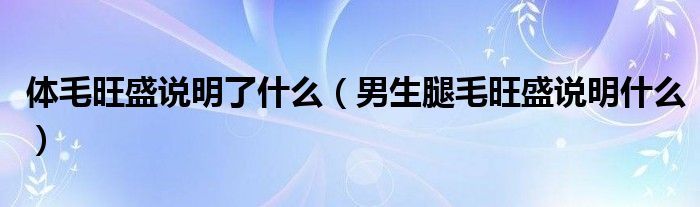 体毛旺盛说明了什么（男生腿毛旺盛说明什么）